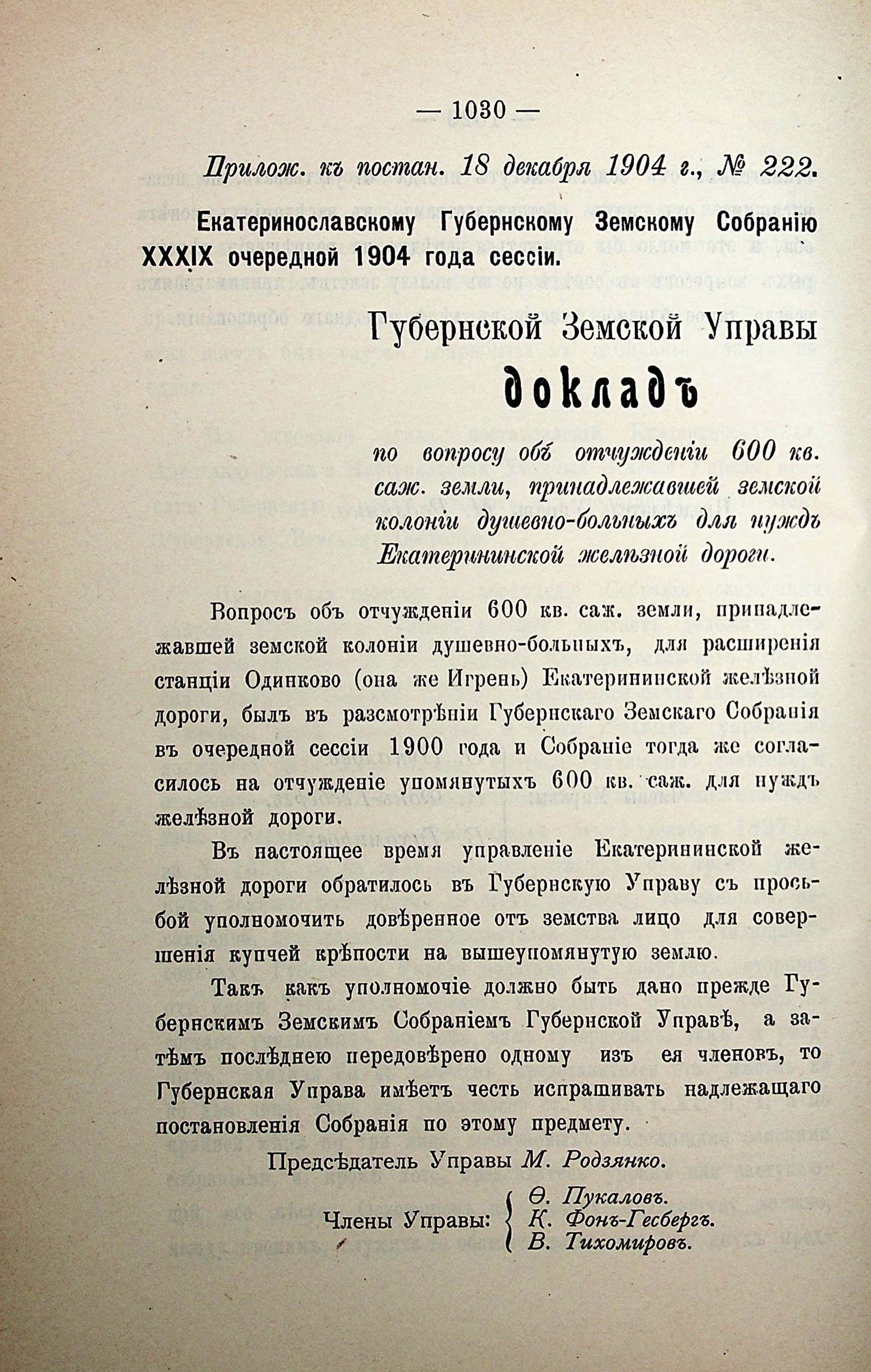 — 1030 —

Прилож. къ постан. 18 декабря 1904 г., № 222.

Екатеринославскому Губернскому Земскому Собранію XXXIX очередной 1904 года сессіи.

Губернской Земской Управы

докладъ

по вопросу объ отчужденіи 600 кв. саж. земли, принадлежавшей земской колоніи душевно-больныхъ для нуждъ Екатерининской желѣзной дороги.

Вопросъ объ отчужденіи 600 кв. саж. земли, принадлежавшей земской колоніи душевно-больныхъ, для расширенія станціи Одинково (она же Игрень) Екатерининской желѣзной дороги, былъ въ разсмотрѣніи Губернскаго Земскаго Собранія въ очередной сессіи 1900 года и Собраніе тогда же согласилось на отчужденіе упомянутыхъ 600 кв. саж. для нуждъ желѣзной дороги.

Въ настоящее время управленіе Екатерининской желѣзной дороги обратилось въ Губернскую Управу съ просьбой уполномочить довѣренное отъ земства лицо для совершенія купчей крѣпости на вышеупомянутую землю.

Такъ какъ уполномочіе должно быть дано прежде Губернскимъ Земскимъ Собраніемъ Губернской Управѣ, а затѣмъ послѣднею передовѣрено одному изъ ея членовъ, то Губернская Управа имѣетъ честь испрашивать надлежащаго постановленія Собранія по этому предмету.

Предсѣдатель Управы М. Родзянко.

Члены Управы: Ѳ. Пукаловъ. К. Фонъ-Гесбергъ. В. Тихомировъ.